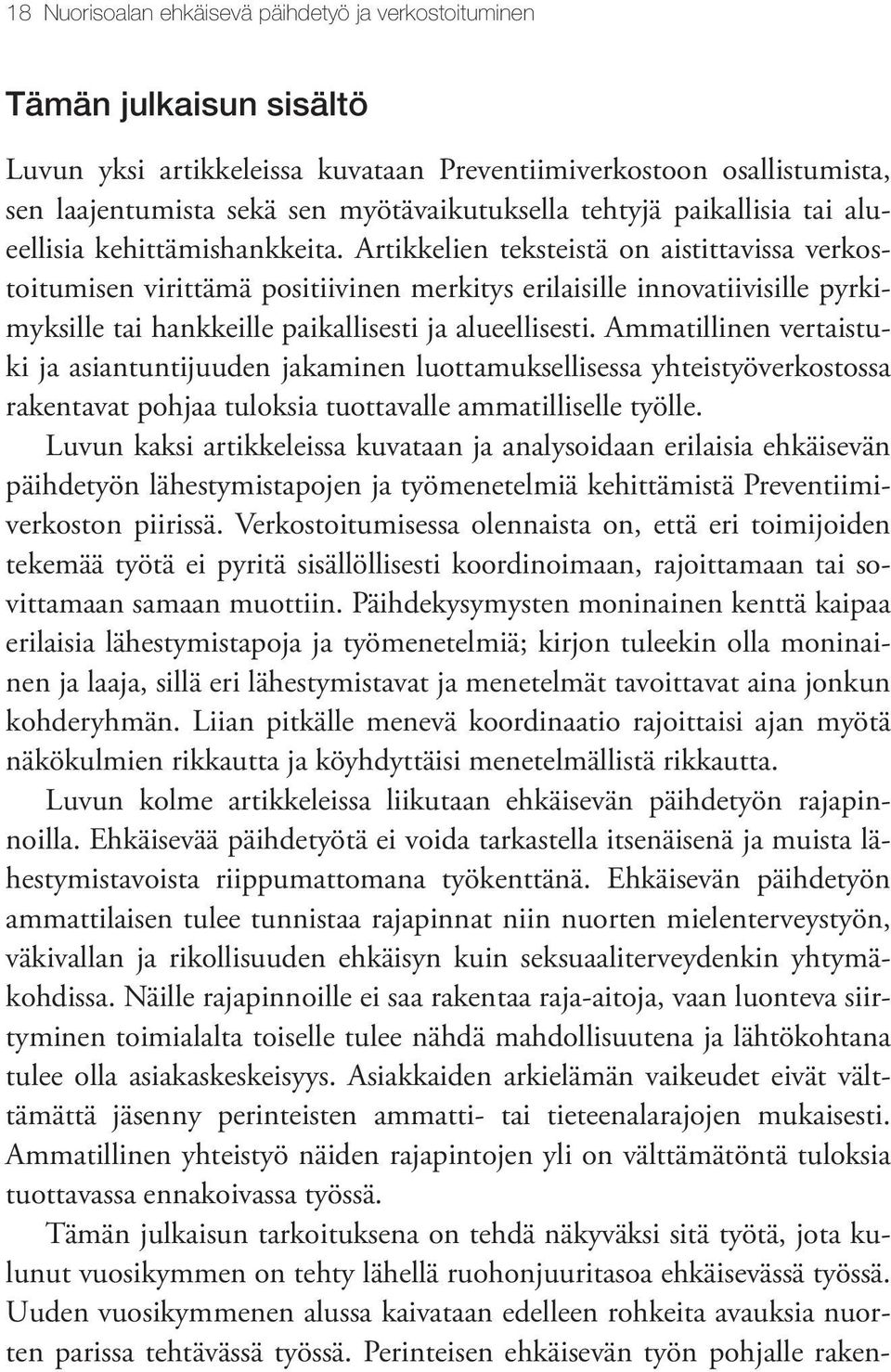 18 Nuorisoalan ehkäisevä päihdetyö ja verkostoituminen

Tämän julkaisun sisältö

Luvun yksi artikkeleissa kuvataan Preventiimiverkostoon osallistumista, sen laajentumista sekä sen myötävaikutuksella tehtyjä paikallisia tai alueellisia kehittämishankkeita. Artikkelien teksteistä on aistittavissa verkostoitumisen virittämä positiivinen merkitys erilaisille innovatiivisille pyrkimyksille tai hankkeille paikallisesti ja alueellisesti. Ammatillinen vertaistuki ja asiantuntijuuden jakaminen luottamuksellisessa yhteistyöverkostossa rakentavat pohjaa tuloksia tuottavalle ammatilliselle työlle.

Luvun kaksi artikkeleissa kuvataan ja analysoidaan erilaisia ehkäisevän päihdetyön lähestymistapojen ja työmenetelmiä kehittämistä Preventiimiverkoston piirissä. Verkostoitumisessa olennaista on, että eri toimijoiden tekemää työtä ei pyritä sisällöllisesti koordinoimaan, rajoittamaan tai sovittamaan samaan muottiin. Päihdekysymysten moninainen kenttä kaipaa erilaisia lähestymistapoja ja työmenetelmiä; kirjon tuleekin olla moninainen ja laaja, sillä eri lähestymistavat ja menetelmät tavoittavat aina jonkun kohderyhmän. Liian pitkälle menevä koordinaatio rajoittaisi ajan myötä näkökulmien rikkautta ja köyhdyttäisi menetelmällistä rikkautta.

Luvun kolme artikkeleissa liikutaan ehkäisevän päihdetyön rajapinnoilla. Ehkäisevää päihdetyötä ei voida tarkastella itsenäisenä ja muista lähestymistavoista riippumattomana työkenttänä. Ehkäisevän päihdetyön ammattilaisen tulee tunnistaa rajapinnat niin nuorten mielenterveystyön, väkivallan ja rikollisuuden ehkäisyn kuin seksuaaliterveydenkin yhtymäkohdissa. Näille rajapinnoille ei saa rakentaa raja-aitoja, vaan luonteva siirtyminen toimialalta toiselle tulee nähdä mahdollisuutena ja lähtökohtana tulee olla asiakaskeskeisyys. Asiakkaiden arkielämän vaikeudet eivät välttämättä jäsenny perinteisten ammatti- tai tieteenalarajojen mukaisesti. Ammatillinen yhteistyö näiden rajapintojen yli on välttämätöntä tuloksia tuottavassa ennakoivassa työssä.

Tämän julkaisun tarkoituksena on tehdä näkyväksi sitä työtä, jota kulunut vuosikymmen on tehty lähellä ruohonjuuritasoa ehkäisevässä työssä. Uuden vuosikymmenen alussa kaivataan edelleen rohkeita avauksia nuorten parissa tehtävässä työssä. Perinteisen ehkäisevän työn pohjalle raken-